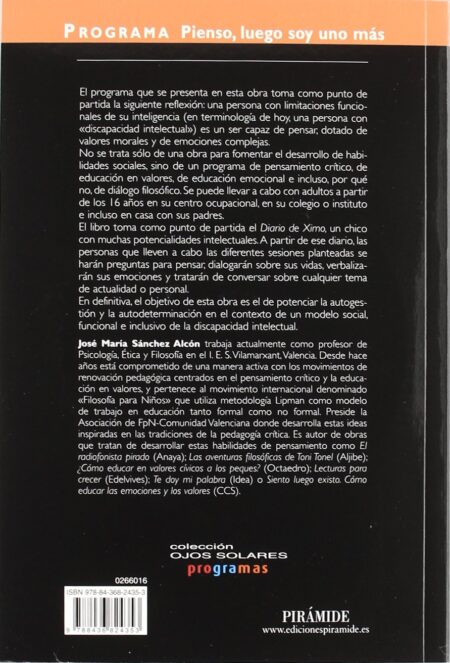 PROGRAMA Pienso, luego soy uno más

El programa que se presenta en esta obra toma como punto de partida la siguiente reflexión: una persona con limitaciones funcionales de su inteligencia (en terminología de hoy, una persona con «discapacidad intelectual») es un ser capaz de pensar, dotado de valores morales y de emociones complejas.
No se trata sólo de una obra para fomentar el desarrollo de habilidades sociales, sino de un programa de pensamiento crítico, de educación en valores, de educación emocional e incluso, por qué no, de diálogo filosófico. Se puede llevar a cabo con adultos a partir de los 16 años en su centro ocupacional, en su colegio o instituto e incluso en casa con sus padres.
El libro toma como punto de partida el Diario de Ximo, un chico con muchas potencialidades intelectuales. A partir de ese diario, las personas que lleven a cabo las diferentes sesiones planteadas se harán preguntas para pensar, dialogarán sobre sus vidas, verbalizarán sus emociones y tratarán de conversar sobre cualquier tema de actualidad o personal.
En definitiva, el objetivo de esta obra es el de potenciar la autogestión y la autodeterminación en el contexto de un modelo social, funcional e inclusivo de la discapacidad intelectual.

José María Sánchez Alcón trabaja actualmente como profesor de Psicología, Ética y Filosofía en el I. E. S. Vilamarxant, Valencia. Desde hace años está comprometido de una manera activa con los movimientos de renovación pedagógica centrados en el pensamiento crítico y la educación en valores, y pertenece al movimiento internacional denominado «Filosofía para Niños» que utiliza metodología Lipman como modelo de trabajo en educación tanto formal como no formal. Preside la Asociación de FpN-Comunidad Valenciana donde desarrolla estas ideas inspiradas en las tradiciones de la pedagogía crítica. Es autor de obras que tratan de desarrollar estas habilidades de pensamiento como El radiofonista pirado (Anaya); Las aventuras filosóficas de Toni Tonel (Aljibe); ¿Cómo educar en valores cívicos a los peques? (Octaedro); Lecturas para crecer (Edelvives); Te doy mi palabra (Idea) o Siento luego existo. Cómo educar las emociones y los valores (CCS).

colección
OJOS SOLARES
programas

0266016
ISBN 978-84-368-2435-3
9 788436 824353

PIRÁMIDE
www.edicionespiramide.es